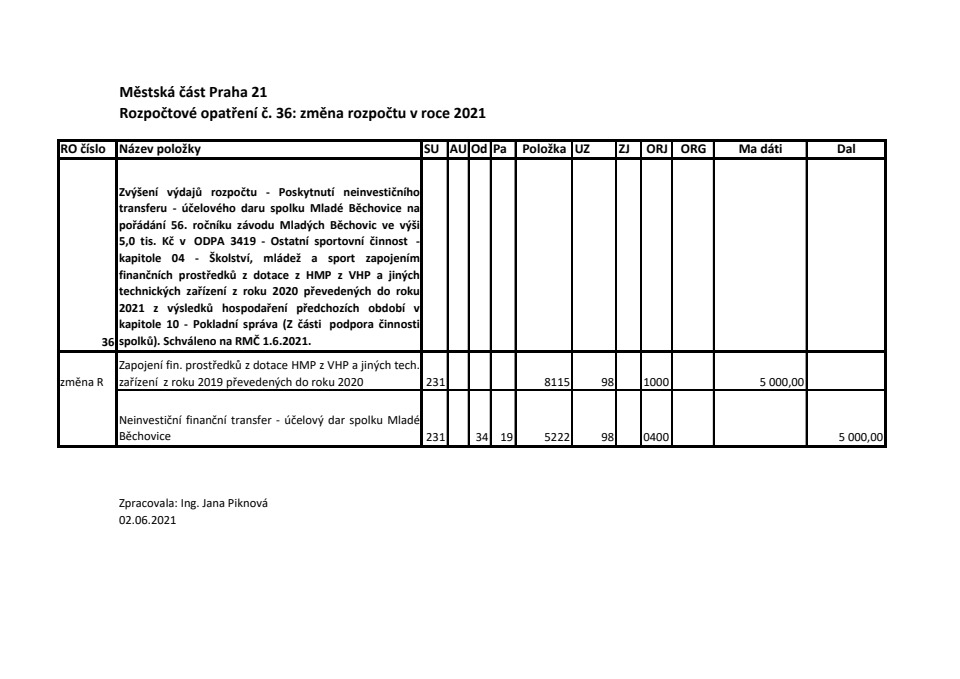 Městská část Praha 21
Rozpočtové opatření č. 36: změna rozpočtu v roce 2021

| RO číslo | Název položky | SU | AU | Od | Pa | Položka | UZ | ZJ | ORJ | ORG | Ma dáti | Dal |
|---|---|---|---|---|---|---|---|---|---|---|---|---|
| 36 | Zvýšení výdajů rozpočtu - Poskytnutí neinvestičního transferu - účelového daru spolku Mladé Běchovice na pořádání 56. ročníku závodu Mladých Běchovic ve výši 5,0 tis. Kč v ODPA 3419 - Ostatní sportovní činnost - kapitole 04 - Školství, mládež a sport zapojením finančních prostředků z dotace z HMP z VHP a jiných technických zařízení z roku 2020 převedených do roku 2021 z výsledků hospodaření předchozích období v kapitole 10 - Pokladní správa (Z části podpora činnosti spolků). Schváleno na RMČ 1.6.2021. | | | | | | | | | | | |
| změna R | Zapojení fin. prostředků z dotace HMP z VHP a jiných tech. zařízení z roku 2019 převedených do roku 2020 | 231 | | | | 8115 | 98 | | 1000 | | 5 000,00 | |
| | Neinvestiční finanční transfer - účelový dar spolku Mladé Běchovice | 231 | | 34 | 19 | 5222 | 98 | | 0400 | | | 5 000,00 |

Zpracovala: Ing. Jana Piknová
02.06.2021